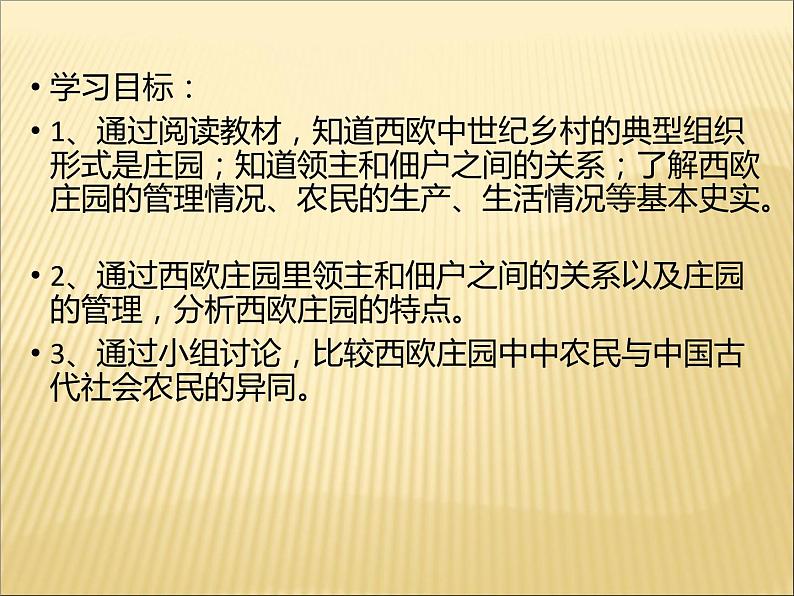 • 学习目标：

• 1、通过阅读教材，知道西欧中世纪乡村的典型组织形式是庄园；知道领主和佃户之间的关系；了解西欧庄园的管理情况、农民的生产、生活情况等基本史实。

• 2、通过西欧庄园里领主和佃户之间的关系以及庄园的管理，分析西欧庄园的特点。

• 3、通过小组讨论，比较西欧庄园中中农民与中国古代社会农民的异同。